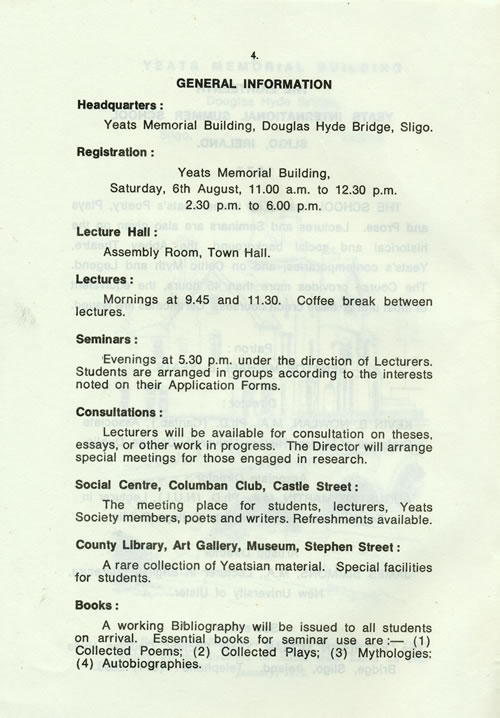 4.

GENERAL INFORMATION

Headquarters :

Yeats Memorial Building, Douglas Hyde Bridge, Sligo.

Registration :

Yeats Memorial Building,
Saturday, 6th August, 11.00 a.m. to 12.30 p.m.
2.30 p.m. to 6.00 p.m.

Lecture Hall :

Assembly Room, Town Hall.

Lectures :

Mornings at 9.45 and 11.30. Coffee break between lectures.

Seminars :

Evenings at 5.30 p.m. under the direction of Lecturers. Students are arranged in groups according to the interests noted on their Application Forms.

Consultations :

Lecturers will be available for consultation on theses, essays, or other work in progress. The Director will arrange special meetings for those engaged in research.

Social Centre, Columban Club, Castle Street :

The meeting place for students, lecturers, Yeats Society members, poets and writers. Refreshments available.

County Library, Art Gallery, Museum, Stephen Street :

A rare collection of Yeatsian material. Special facilities for students.

Books :

A working Bibliography will be issued to all students on arrival. Essential books for seminar use are :— (1) Collected Poems; (2) Collected Plays; (3) Mythologies; (4) Autobiographies.